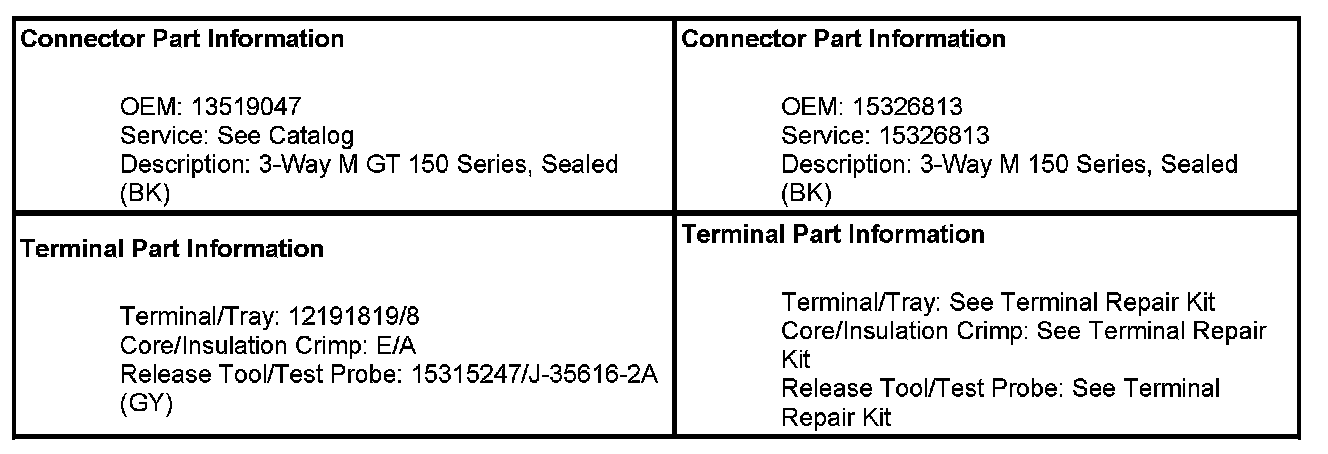 Connector Part Information

OEM: 13519047
Service: See Catalog
Description: 3-Way M GT 150 Series, Sealed (BK)

Terminal Part Information

Terminal/Tray: 12191819/8
Core/Insulation Crimp: E/A
Release Tool/Test Probe: 15315247/J-35616-2A (GY)

Connector Part Information

OEM: 15326813
Service: 15326813
Description: 3-Way M 150 Series, Sealed (BK)

Terminal Part Information

Terminal/Tray: See Terminal Repair Kit
Core/Insulation Crimp: See Terminal Repair Kit
Release Tool/Test Probe: See Terminal Repair Kit